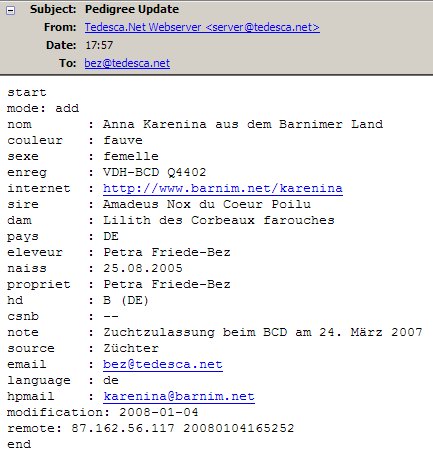 Subject: Pedigree Update
From: Tedesca.Net Webserver <server@tedesca.net>
Date: 17:57
To: bez@tedesca.net

start
mode: add
nom : Anna Karenina aus dem Barnimer Land
couleur : fauve
sexe : femelle
enreg : VDH-BCD Q4402
internet : http://www.barnim.net/karenina
sire : Amadeus Nox du Coeur Poilu
dam : Lilith des Corbeaux farouches
pays : DE
eleveur : Petra Friede-Bez
naiss : 25.08.2005
propriet : Petra Friede-Bez
hd : B (DE)
csnb : --
note : Zuchtzulassung beim BCD am 24. März 2007
source : Züchter
email : bez@tedesca.net
language : de
hpmail : karenina@barnim.net
modification: 2008-01-04
remote: 87.162.56.117 20080104165252
end